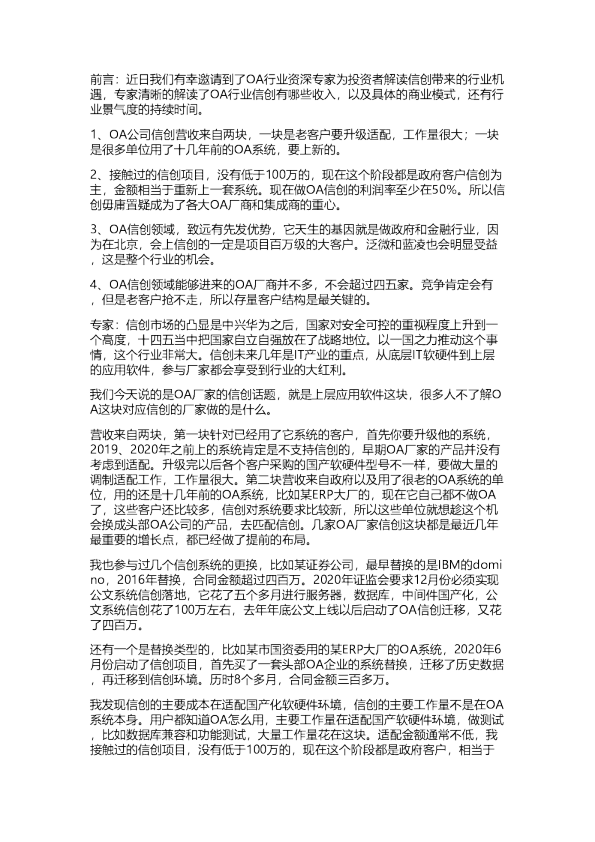 前言：近日我们有幸邀请到了OA行业资深专家为投资者解读信创带来的行业机遇，专家清晰的解读了OA行业信创有哪些收入，以及具体的商业模式，还有行业景气度的持续时间。

1、OA公司信创营收来自两块，一块是老客户要升级适配，工作量很大；一块是很多单位用了十几年前的OA系统，要上新的。

2、接触过的信创项目，没有低于100万的，现在这个阶段都是政府客户信创为主，金额相当于重新上一套系统。现在做OA信创的利润率至少在50%。所以信创毋庸置疑成为了各大OA厂商和集成商的重心。

3、OA信创领域，致远有先发优势，它天生的基因就是做政府和金融行业，因为在北京，会上信创的一定是项目百万级的大客户。泛微和蓝凌也会明显受益，这是整个行业的机会。

4、OA信创领域能够进来的OA厂商并不多，不会超过四五家。竞争肯定会有，但是老客户抢不走，所以存量客户结构是最关键的。

专家：信创市场的凸显是中兴华为之后，国家对安全可控的重视程度上升到一个高度，十四五当中把国家自立自强放在了战略地位。以一国之力推动这个事情，这个行业非常大。信创未来几年是IT产业的重点，从底层IT软硬件到上层的应用软件，参与厂家都会享受到行业的大红利。

我们今天说的是OA厂家的信创话题，就是上层应用软件这块，很多人不了解OA这块对应信创的厂家做的是什么。

营收来自两块，第一块针对已经用了它系统的客户，首先你要升级他的系统，2019、2020年之前上的系统肯定是不支持信创的，早期OA厂家的产品并没有考虑到适配。升级完以后各个客户采购的国产软硬件型号不一样，要做大量的调制适配工作，工作量很大。第二块营收来自政府以及用了很老的OA系统的单位，用的还是十几年前的OA系统，比如某ERP大厂的，现在它自己都不做OA了，这些客户还比较多，信创对系统要求比较新，所以这些单位就想趁这个机会换成头部OA公司的产品，去匹配信创。几家OA厂家信创这块都是最近几年最重要的增长点，都已经做了提前的布局。

我也参与过几个信创系统的更换，比如某证券公司，最早替换的是IBM的domino，2016年替换，合同金额超过四百万。2020年证监会要求12月份必须实现公文系统信创落地，它花了五个多月进行服务器，数据库，中间件国产化，公文系统信创花了100万左右，去年年底公文上线以后启动了OA信创迁移，又花了四百万。

还有一个是替换类型的，比如某市国资委用的某ERP大厂的OA系统，2020年6月份启动了信创项目，首先买了一套头部OA企业的系统替换，迁移了历史数据，再迁移到信创环境。历时8个多月，合同金额三百多万。

我发现信创的主要成本在适配国产化软硬件环境，信创的主要工作量不是在OA系统本身。用户都知道OA怎么用，主要工作量在适配国产软硬件环境，做测试，比如数据库兼容和功能测试，大量工作量花在这块。适配金额通常不低，我接触过的信创项目，没有低于100万的，现在这个阶段都是政府客户，相当于